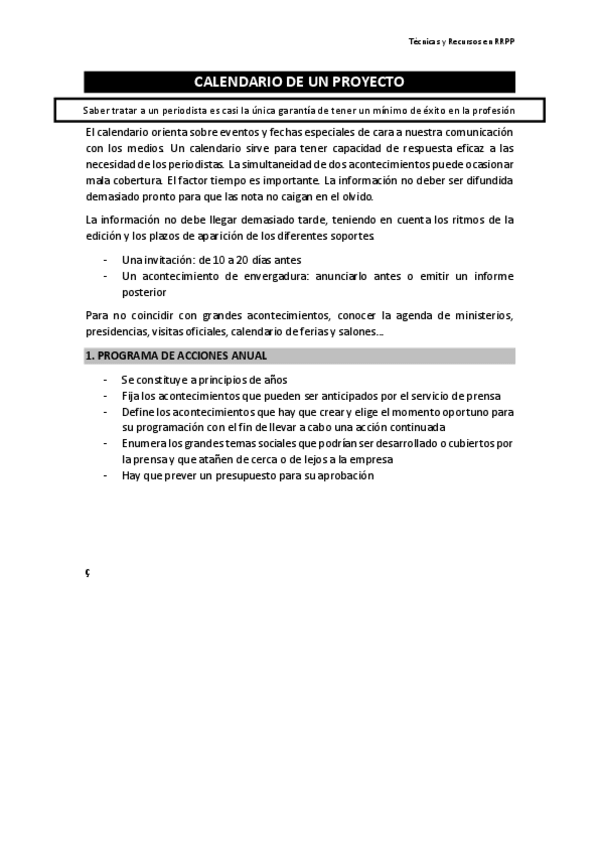 Técnicas y Recursos en RRPP

CALENDARIO DE UN PROYECTO

Saber tratar a un periodista es casi la única garantía de tener un mínimo de éxito en la profesión

El calendario orienta sobre eventos y fechas especiales de cara a nuestra comunicación con los medios. Un calendario sirve para tener capacidad de respuesta eficaz a las necesidad de los periodistas. La simultaneidad de dos acontecimientos puede ocasionar mala cobertura. El factor tiempo es importante. La información no deber ser difundida demasiado pronto para que las nota no caigan en el olvido.

La información no debe llegar demasiado tarde, teniendo en cuenta los ritmos de la edición y los plazos de aparición de los diferentes soportes.

- Una invitación: de 10 a 20 días antes
- Un acontecimiento de envergadura: anunciarlo antes o emitir un informe posterior

Para no coincidir con grandes acontecimientos, conocer la agenda de ministerios, presidencias, visitas oficiales, calendario de ferias y salones….

1. PROGRAMA DE ACCIONES ANUAL

- Se constituye a principios de años
- Fija los acontecimientos que pueden ser anticipados por el servicio de prensa
- Define los acontecimientos que hay que crear y elige el momento oportuno para su programación con el fin de llevar a cabo una acción continuada
- Enumera los grandes temas sociales que podrían ser desarrollado o cubiertos por la prensa y que atañen de cerca o de lejos a la empresa
- Hay que prever un presupuesto para su aprobación

9